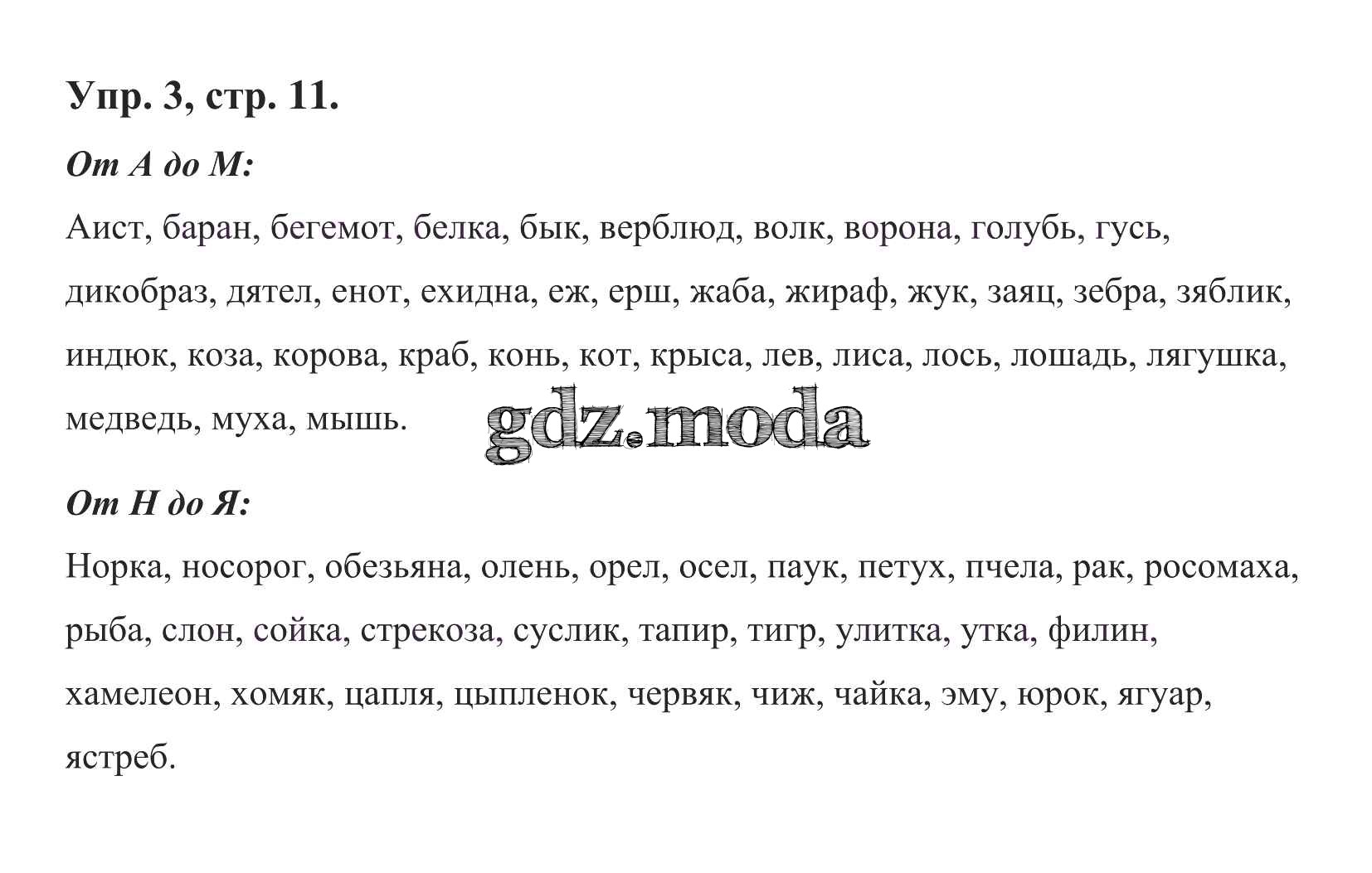 Упр. 3, стр. 11.

От А до М:

Аист, баран, бегемот, белка, бык, верблюд, волк, ворона, голубь, гусь, дикобраз, дятел, енот, ехидна, еж, ерш, жаба, жираф, жук, заяц, зебра, зяблик, индюк, коза, корова, краб, конь, кот, крыса, лев, лиса, лось, лошадь, лягушка, медведь, муха, мышь.

gdz.moda

От Н до Я:

Норка, носорог, обезьяна, олень, орел, осел, паук, петух, пчела, рак, росомаха, рыба, слон, сойка, стрекоза, суслик, тапир, тигр, улитка, утка, филин, хамелеон, хомяк, цапля, цыпленок, червяк, чиж, чайка, эму, юрок, ягуар, ястреб.